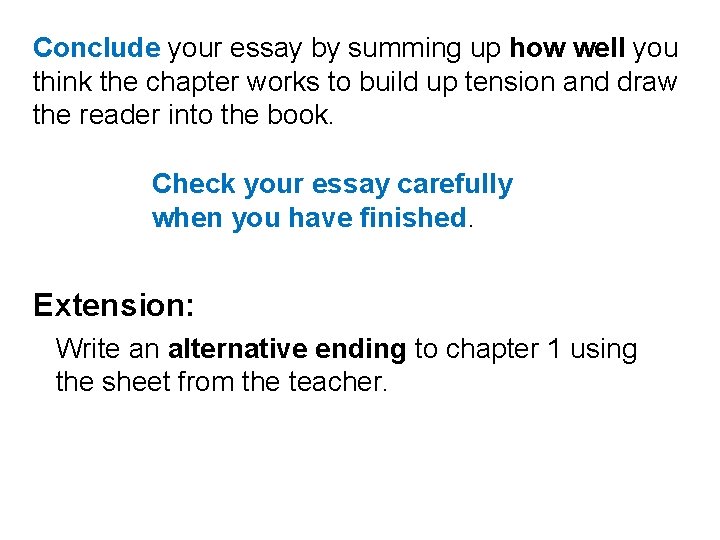 Conclude your essay by summing up how well you think the chapter works to build up tension and draw the reader into the book.

Check your essay carefully when you have finished.

Extension:

Write an alternative ending to chapter 1 using the sheet from the teacher.